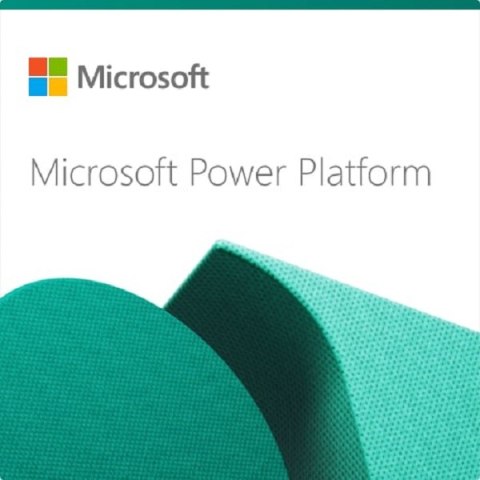 Microsoft

Microsoft Power Platform